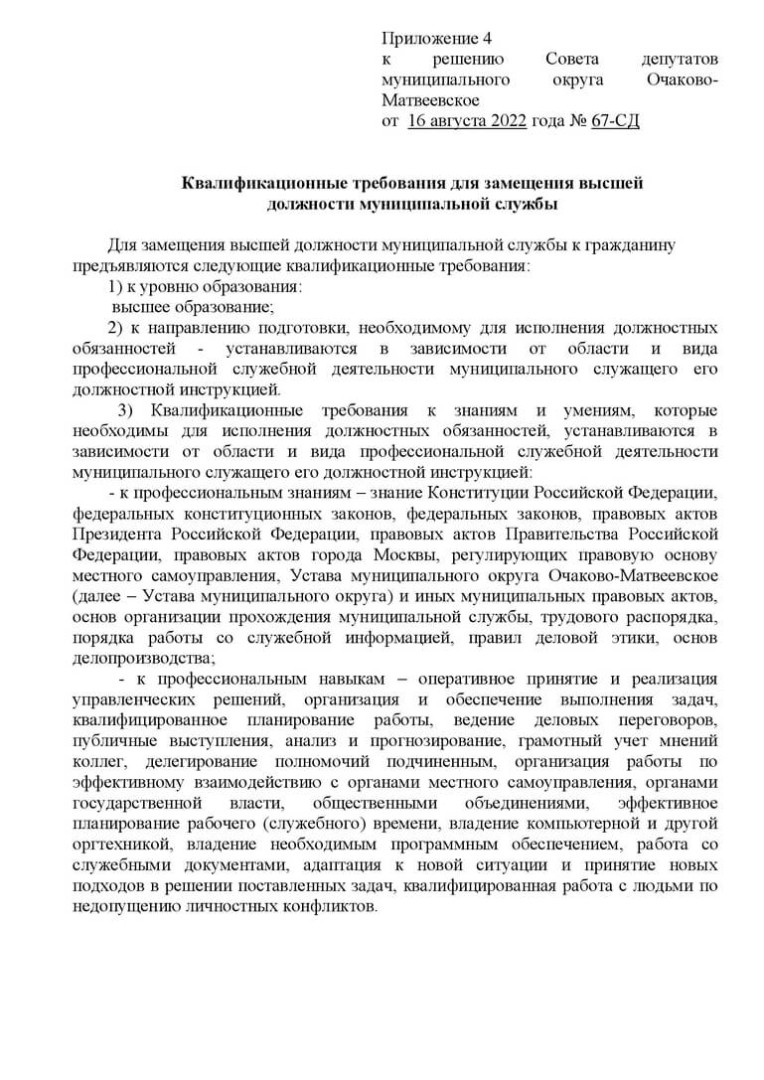 Приложение 4
к решению Совета депутатов муниципального округа Очаково-Матвеевское
от 16 августа 2022 года № 67-СД

Квалификационные требования для замещения высшей должности муниципальной службы

Для замещения высшей должности муниципальной службы к гражданину предъявляются следующие квалификационные требования:

1) к уровню образования:

высшее образование;

2) к направлению подготовки, необходимому для исполнения должностных обязанностей - устанавливаются в зависимости от области и вида профессиональной служебной деятельности муниципального служащего его должностной инструкцией.

3) Квалификационные требования к знаниям и умениям, которые необходимы для исполнения должностных обязанностей, устанавливаются в зависимости от области и вида профессиональной служебной деятельности муниципального служащего его должностной инструкцией:

- к профессиональным знаниям – знание Конституции Российской Федерации, федеральных конституционных законов, федеральных законов, правовых актов Президента Российской Федерации, правовых актов Правительства Российской Федерации, правовых актов города Москвы, регулирующих правовую основу местного самоуправления, Устава муниципального округа Очаково-Матвеевское (далее – Устава муниципального округа) и иных муниципальных правовых актов, основ организации прохождения муниципальной службы, трудового распорядка, порядка работы со служебной информацией, правил деловой этики, основ делопроизводства;

- к профессиональным навыкам – оперативное принятие и реализация управленческих решений, организация и обеспечение выполнения задач, квалифицированное планирование работы, ведение деловых переговоров, публичные выступления, анализ и прогнозирование, грамотный учет мнений коллег, делегирование полномочий подчиненным, организация работы по эффективному взаимодействию с органами местного самоуправления, органами государственной власти, общественными объединениями, эффективное планирование рабочего (служебного) времени, владение компьютерной и другой оргтехникой, владение необходимым программным обеспечением, работа со служебными документами, адаптация к новой ситуации и принятие новых подходов в решении поставленных задач, квалифицированная работа с людьми по недопущению личностных конфликтов.